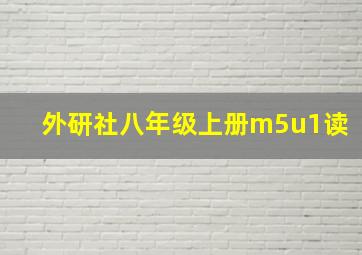 外研社八年级上册m5u1读